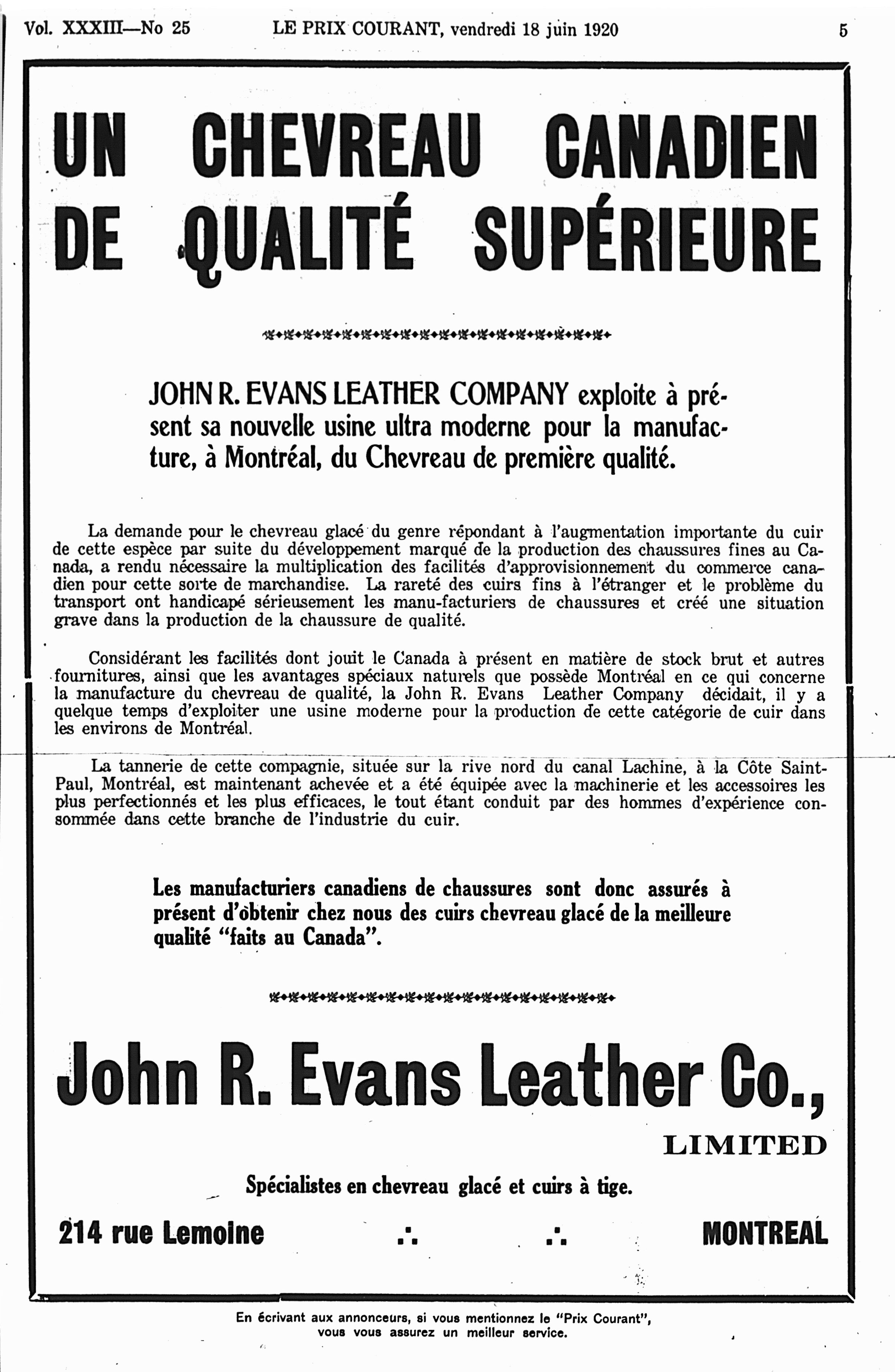 Vol. XXXIII—No 25 LE PRIX COURANT, vendredi 18 juin 1920 5

UN CHEVREAU CANADIEN DE QUALITÉ SUPÉRIEURE

JOHN R. EVANS LEATHER COMPANY exploite à présent sa nouvelle usine ultra moderne pour la manufacture, à Montréal, du Chevreau de première qualité.

La demande pour le chevreau glacé du genre répondant à l'augmentation importante du cuir de cette espèce par suite du développement marqué de la production des chaussures fines au Canada, a rendu nécessaire la multiplication des facilités d'approvisionnement du commerce canadien pour cette sorte de marchandise. La rareté des cuirs fins à l'étranger et le problème du transport ont handicapé sérieusement les manu-facturiers de chaussures et créé une situation grave dans la production de la chaussure de qualité.

Considérant les facilités dont jouit le Canada à présent en matière de stock brut et autres fournitures, ainsi que les avantages spéciaux naturels que possède Montréal en ce qui concerne la manufacture du chevreau de qualité, la John R. Evans Leather Company décidait, il y a quelque temps d'exploiter une usine moderne pour la production de cette catégorie de cuir dans les environs de Montréal.

La tannerie de cette compagnie, située sur la rive nord du canal Lachine, à la Côte Saint-Paul, Montréal, est maintenant achevée et a été équipée avec la machinerie et les accessoires les plus perfectionnés et les plus efficaces, le tout étant conduit par des hommes d'expérience consommée dans cette branche de l'industrie du cuir.

Les manufacturiers canadiens de chaussures sont donc assurés à présent d'obtenir chez nous des cuirs chevreau glacé de la meilleure qualité "faits au Canada".

John R. Evans Leather Co.,
LIMITED

Spécialistes en chevreau glacé et cuirs à tige.

214 rue Lemoine .·. .·. MONTREAL

En écrivant aux annonceurs, si vous mentionnez le "Prix Courant", vous vous assurez un meilleur service.